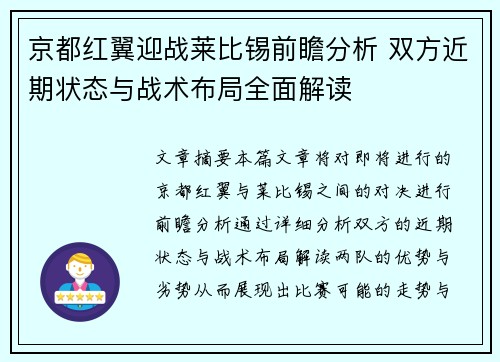 京都红翼迎战莱比锡前瞻分析 双方近期状态与战术布局全面解读

文章摘要本篇文章将对即将进行的京都红翼与莱比锡之间的对决进行前瞻分析通过详细分析双方的近期状态与战术布局解读两队的优势与劣势从而展现出比赛可能的走势与